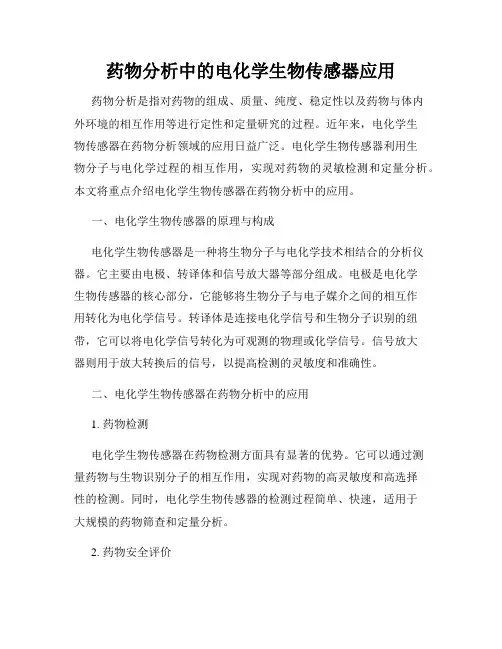 药物分析中的电化学生物传感器应用

药物分析是指对药物的组成、质量、纯度、稳定性以及药物与体内外环境的相互作用等进行定性和定量研究的过程。近年来，电化学生物传感器在药物分析领域的应用日益广泛。电化学生物传感器利用生物分子与电化学过程的相互作用，实现对药物的灵敏检测和定量分析。本文将重点介绍电化学生物传感器在药物分析中的应用。

一、电化学生物传感器的原理与构成

电化学生物传感器是一种将生物分子与电化学技术相结合的分析仪器。它主要由电极、转译体和信号放大器等部分组成。电极是电化学生物传感器的核心部分，它能够将生物分子与电子媒介之间的相互作用转化为电化学信号。转译体是连接电化学信号和生物分子识别的纽带，它可以将电化学信号转化为可观测的物理或化学信号。信号放大器则用于放大转换后的信号，以提高检测的灵敏度和准确性。

二、电化学生物传感器在药物分析中的应用

1. 药物检测

电化学生物传感器在药物检测方面具有显著的优势。它可以通过测量药物与生物识别分子的相互作用，实现对药物的高灵敏度和高选择性的检测。同时，电化学生物传感器的检测过程简单、快速，适用于大规模的药物筛查和定量分析。

2. 药物安全评价